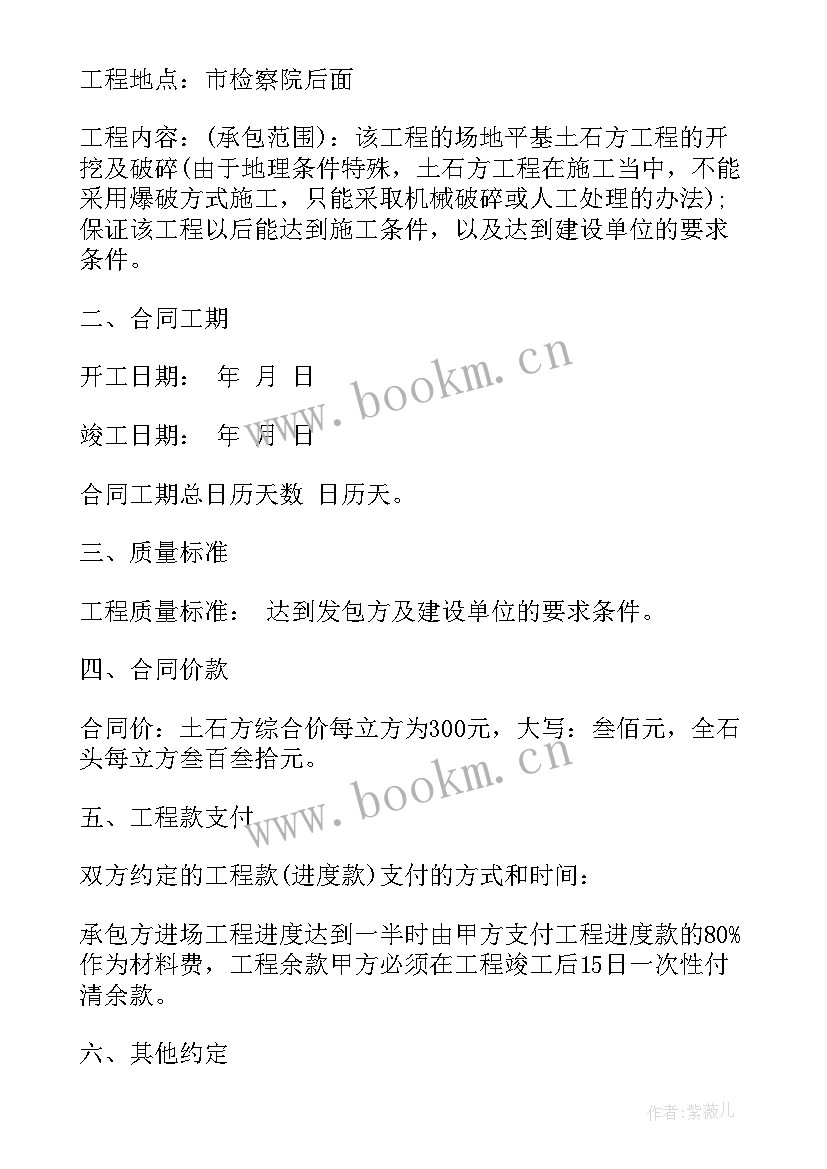 工程地点：市检察院后面

工程内容：(承包范围)：该工程的场地平基土石方工程的开挖及破碎(由于地理条件特殊，土石方工程在施工当中，不能采用爆破方式施工，只能采取机械破碎或人工处理的办法)；保证该工程以后能达到施工条件，以及达到建设单位的要求条件。

二、合同工期

开工日期： 年 月 日

竣工日期： 年 月 日

合同工期总日历天数 日历天。

三、质量标准

工程质量标准： 达到发包方及建设单位的要求条件。

四、合同价款

合同价：土石方综合价每立方为300元，大写：叁佰元，全石头每立方叁百叁拾元。

五、工程款支付

双方约定的工程款(进度款)支付的方式和时间：

承包方进场工程进度达到一半时由甲方支付工程进度款的80%作为材料费，工程余款甲方必须在工程竣工后15日一次性付清余款。

六、其他约定

www.bookm.cn

www.bookm.cn

作者：紫薇儿